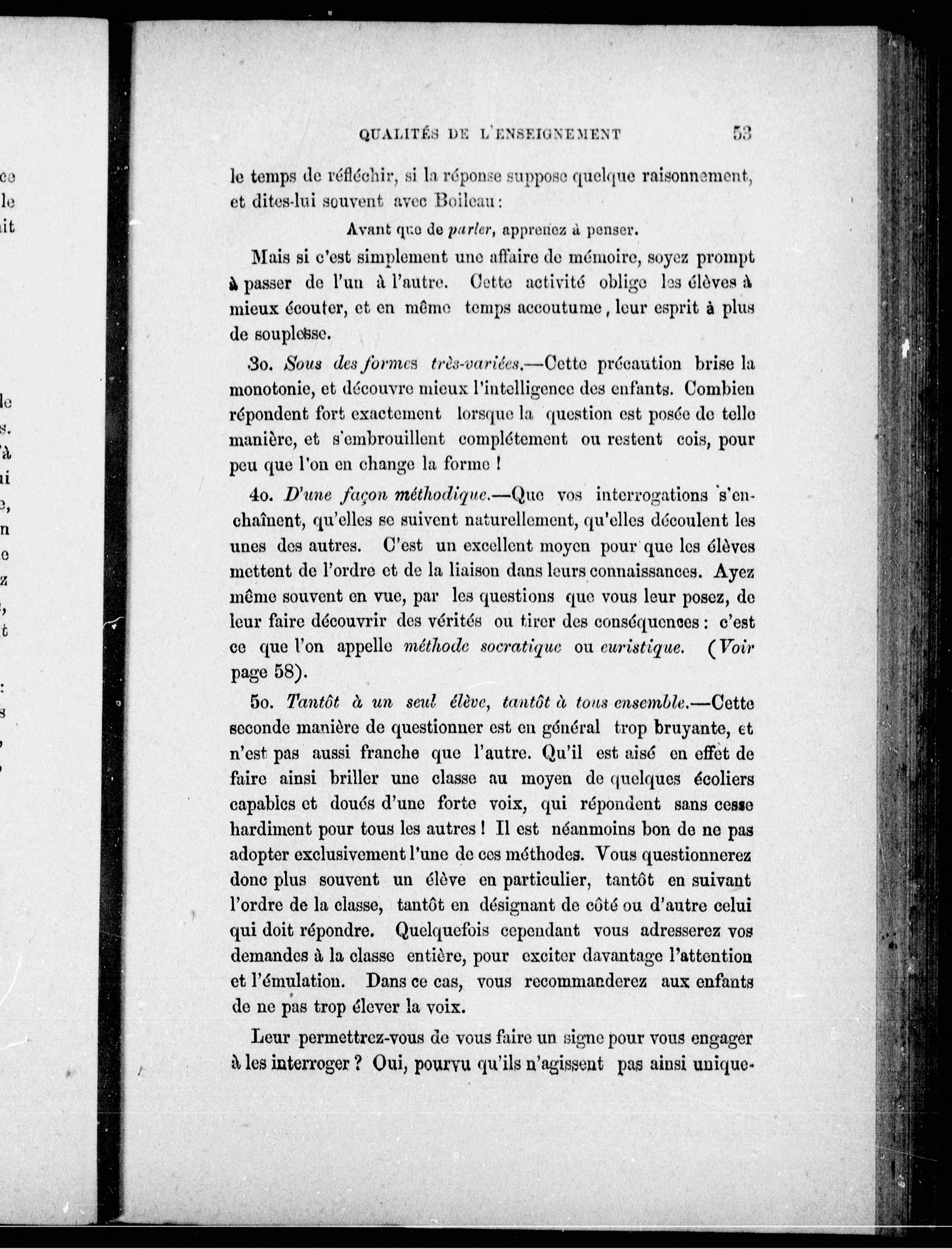 QUALITÉS DE L'ENSEIGNEMENT 53

le temps de réfléchir, si la réponse suppose quelque raisonnement, et dites-lui souvent avec Boileau :

Avant que de parler, apprenez à penser.

Mais si c'est simplement une affaire de mémoire, soyez prompt à passer de l'un à l'autre. Cette activité oblige les élèves à mieux écouter, et en même temps accoutume, leur esprit à plus de souplesse.

3o. Sous des formes très-variées.—Cette précaution brise la monotonie, et découvre mieux l'intelligence des enfants. Combien répondent fort exactement lorsque la question est posée de telle manière, et s'embrouillent complétement ou restent cois, pour peu que l'on en change la forme !

4o. D'une façon méthodique.—Que vos interrogations s'enchaînent, qu'elles se suivent naturellement, qu'elles découlent les unes des autres. C'est un excellent moyen pour que les élèves mettent de l'ordre et de la liaison dans leurs connaissances. Ayez même souvent en vue, par les questions que vous leur posez, de leur faire découvrir des vérités ou tirer des conséquences : c'est ce que l'on appelle méthode socratique ou euristique. (Voir page 58).

5o. Tantôt à un seul élève, tantôt à tous ensemble.—Cette seconde manière de questionner est en général trop bruyante, et n'est pas aussi franche que l'autre. Qu'il est aisé en effet de faire ainsi briller une classe au moyen de quelques écoliers capables et doués d'une forte voix, qui répondent sans cesse hardiment pour tous les autres ! Il est néanmoins bon de ne pas adopter exclusivement l'une de ces méthodes. Vous questionnerez donc plus souvent un élève en particulier, tantôt en suivant l'ordre de la classe, tantôt en désignant de côté ou d'autre celui qui doit répondre. Quelquefois cependant vous adresserez vos demandes à la classe entière, pour exciter davantage l'attention et l'émulation. Dans ce cas, vous recommanderez aux enfants de ne pas trop élever la voix.

Leur permettrez-vous de vous faire un signe pour vous engager à les interroger ? Oui, pourvu qu'ils n'agissent pas ainsi unique-